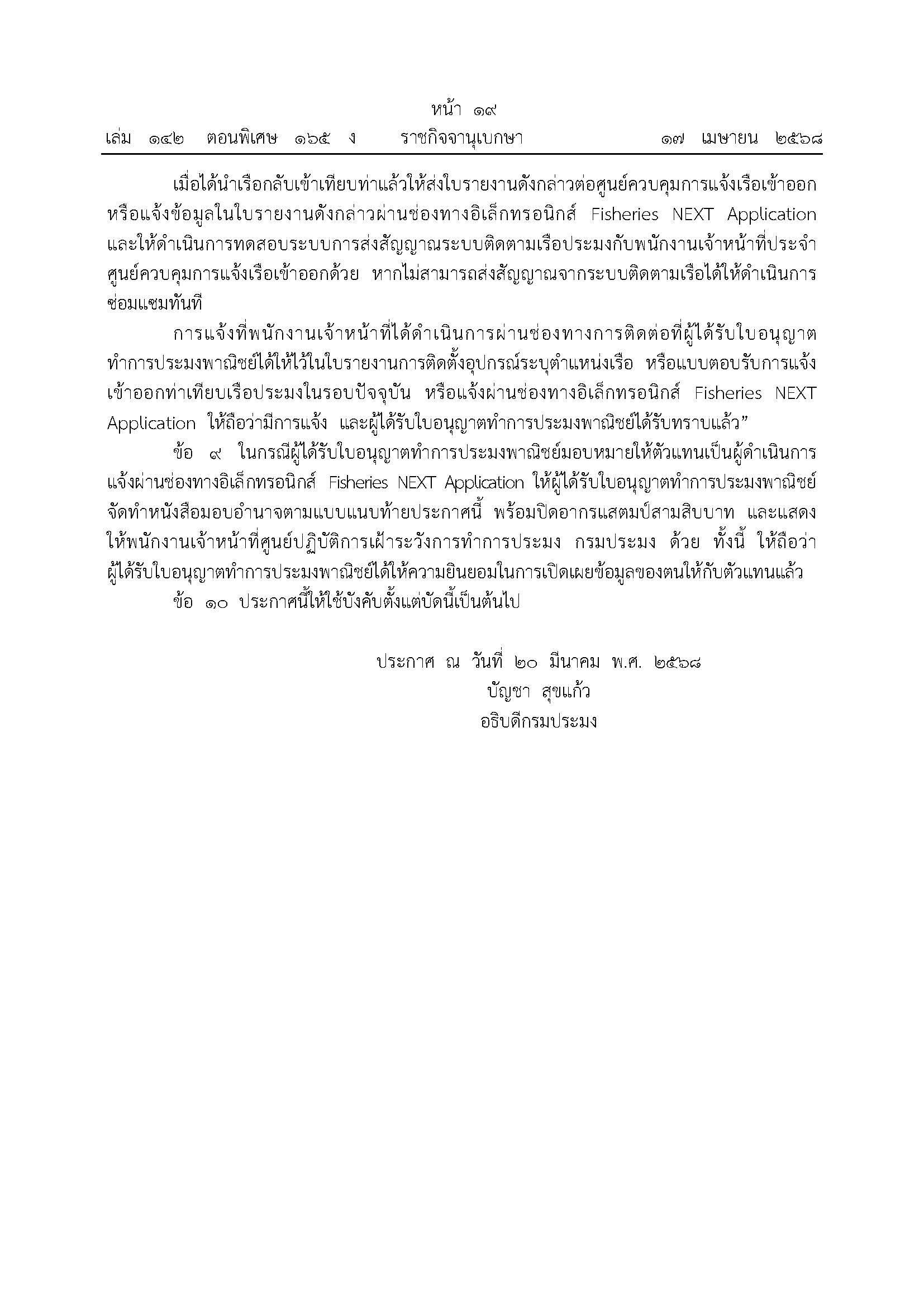 หน้า ๑๙
เล่ม ๑๔๒ ตอนพิเศษ ๑๖๕ ง ราชกิจจานุเบกษา ๑๗ เมษายน ๒๕๖๘

เมื่อได้นำเรือกลับเข้าเทียบท่าแล้วให้ส่งใบรายงานดังกล่าวต่อศูนย์ควบคุมการแจ้งเรือเข้าออก หรือแจ้งข้อมูลในใบรายงานดังกล่าวผ่านช่องทางอิเล็กทรอนิกส์ Fisheries NEXT Application และให้ดำเนินการทดสอบระบบการส่งสัญญาณระบบติดตามเรือประมงกับพนักงานเจ้าหน้าที่ประจำศูนย์ควบคุมการแจ้งเรือเข้าออกด้วย หากไม่สามารถส่งสัญญาณจากระบบติดตามเรือได้ให้ดำเนินการซ่อมแซมทันที

การแจ้งที่พนักงานเจ้าหน้าที่ได้ดำเนินการผ่านช่องทางการติดต่อที่ผู้ได้รับใบอนุญาตทำการประมงพาณิชย์ได้ให้ไว้ในใบรายงานการติดตั้งอุปกรณ์ระบุตำแหน่งเรือ หรือแบบตอบรับการแจ้งเข้าออกท่าเทียบเรือประมงในรอบปัจจุบัน หรือแจ้งผ่านช่องทางอิเล็กทรอนิกส์ Fisheries NEXT Application ให้ถือว่ามีการแจ้ง และผู้ได้รับใบอนุญาตทำการประมงพาณิชย์ได้รับทราบแล้ว”

ข้อ ๙ ในกรณีผู้ได้รับใบอนุญาตทำการประมงพาณิชย์มอบหมายให้ตัวแทนเป็นผู้ดำเนินการแจ้งผ่านช่องทางอิเล็กทรอนิกส์ Fisheries NEXT Application ให้ผู้ได้รับใบอนุญาตทำการประมงพาณิชย์จัดทำหนังสือมอบอำนาจตามแบบแนบท้ายประกาศนี้ พร้อมปิดอากรแสตมป์สามสิบบาท และแสดงให้พนักงานเจ้าหน้าที่ศูนย์ปฏิบัติการเฝ้าระวังการทำการประมง กรมประมง ด้วย ทั้งนี้ ให้ถือว่าผู้ได้รับใบอนุญาตทำการประมงพาณิชย์ได้ให้ความยินยอมในการเปิดเผยข้อมูลของตนให้กับตัวแทนแล้ว

ข้อ ๑๐ ประกาศนี้ให้ใช้บังคับตั้งแต่บัดนี้เป็นต้นไป

ประกาศ ณ วันที่ ๒๐ มีนาคม พ.ศ. ๒๕๖๘
บัญชา สุขแก้ว
อธิบดีกรมประมง